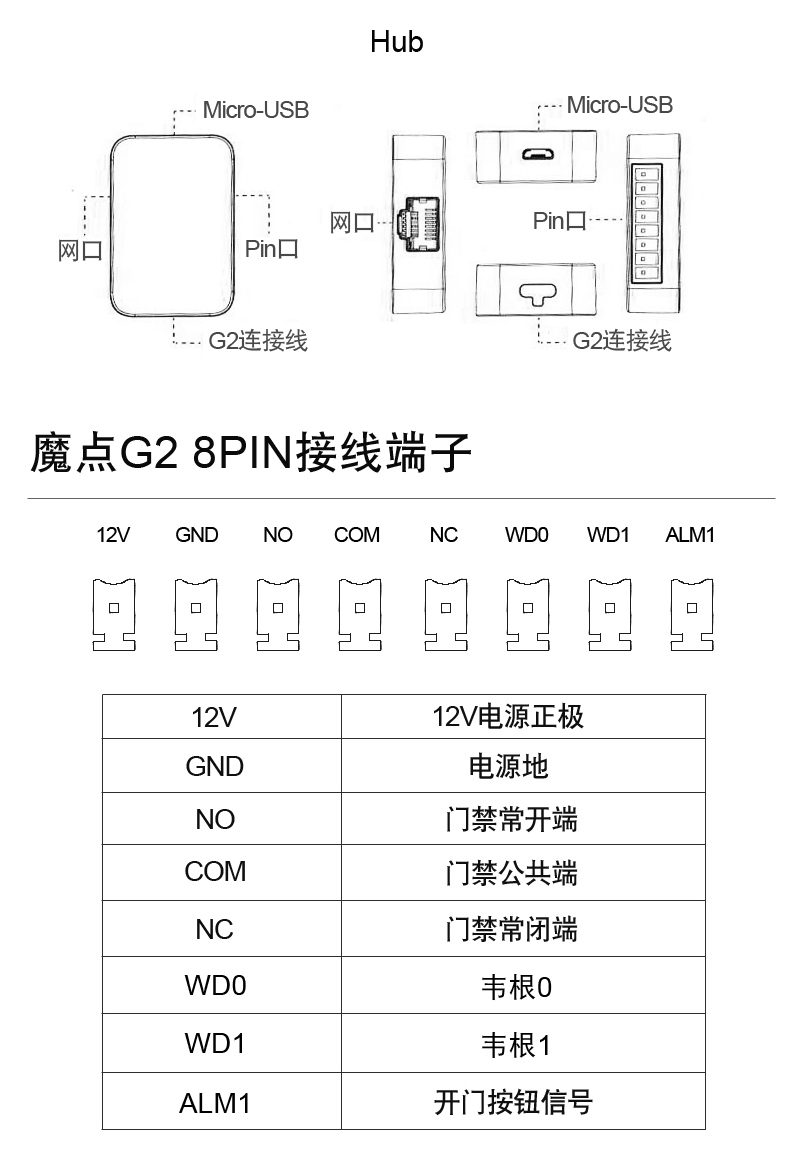 Hub

Micro-USB

网口

Pin口

G2连接线

Micro-USB

网口

Pin口

G2连接线

魔点G2 8PIN接线端子

12V GND NO COM NC WD0 WD1 ALM1

| 12V | 12V电源正极 |
|---|---|
| GND | 电源地 |
| NO | 门禁常开端 |
| COM | 门禁公共端 |
| NC | 门禁常闭端 |
| WD0 | 韦根0 |
| WD1 | 韦根1 |
| ALM1 | 开门按钮信号 |